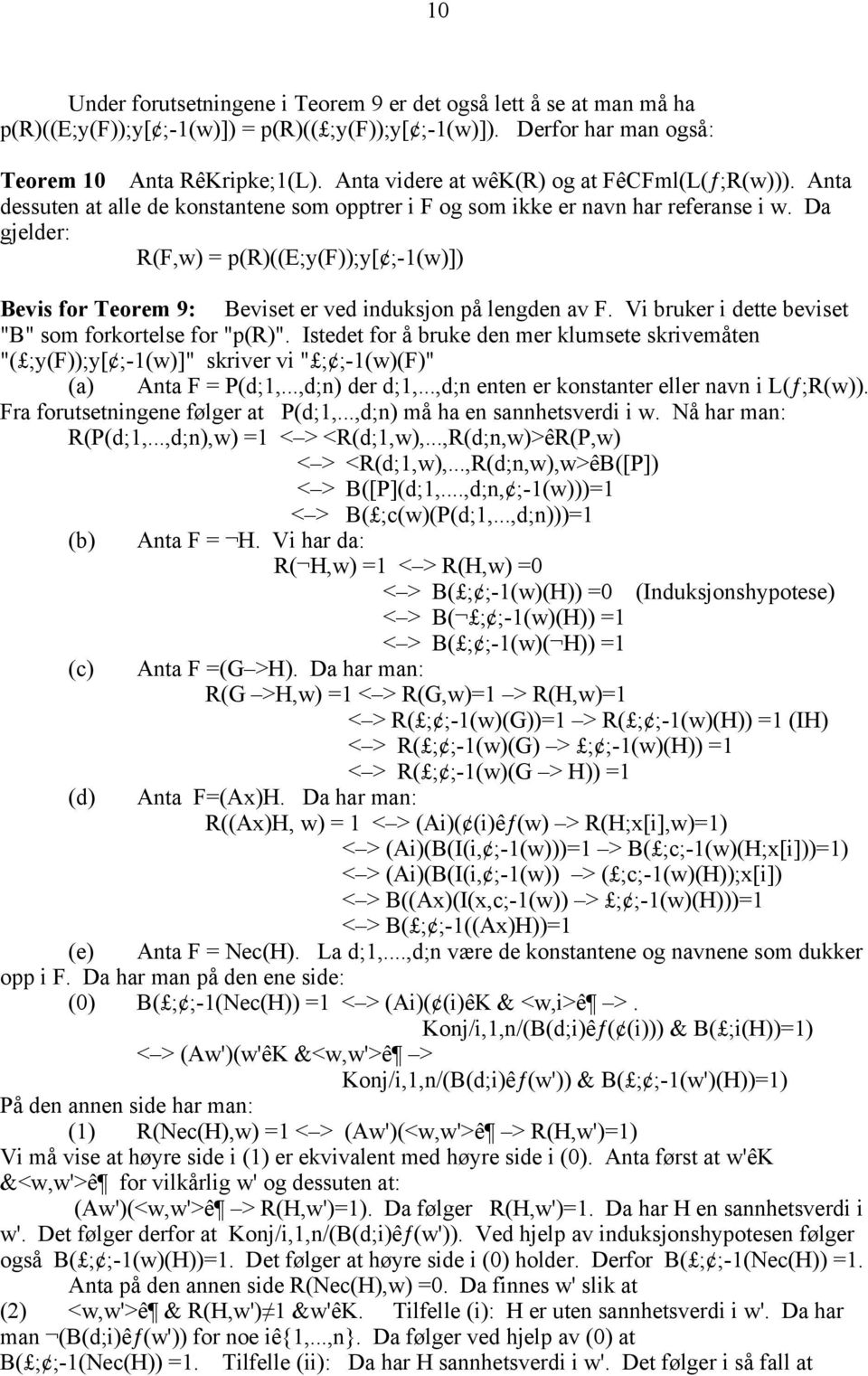 10

Under forutsetningene i Teorem 9 er det også lett å se at man må ha p(R)((E;y(F));y[¢;-1(w)]) = p(R)((£;y(F));y[¢;-1(w)]). Derfor har man også:

Teorem 10 Anta RêKripke;1(L). Anta videre at wêK(R) og at FêCFml(L(ƒ;R(w))). Anta dessuten at alle de konstantene som opptrer i F og som ikke er navn har referanse i w. Da gjelder:

R(F,w) = p(R)((E;y(F));y[¢;-1(w)])

Bevis for Teorem 9: Beviset er ved induksjon på lengden av F. Vi bruker i dette beviset "B" som forkortelse for "p(R)". Istedet for å bruke den mer klumsete skrivemåten "(£;y(F));y[¢;-1(w)]" skriver vi "£;¢;-1(w)(F)"

(a) Anta F = P(d;1,...,d;n) der d;1,...,d;n enten er konstanter eller navn i L(ƒ;R(w)). Fra forutsetningene følger at P(d;1,...,d;n) må ha en sannhetsverdi i w. Nå har man:
R(P(d;1,...,d;n),w) =1 <–> <R(d;1,w),...,R(d;n,w)>êR(P,w)
<–> <R(d;1,w),...,R(d;n,w),w>êB([P])
<–> B([P](d;1,...,d;n,¢;-1(w)))=1
<–> B(£;c(w)(P(d;1,...,d;n)))=1

(b) Anta F = ¬H. Vi har da:
R(¬H,w) =1 <–> R(H,w) =0
<–> B(£;¢;-1(w)(H)) =0 (Induksjonshypotese)
<–> B(¬£;¢;-1(w)(H)) =1
<–> B(£;¢;-1(w)(¬H)) =1

(c) Anta F =(G –>H). Da har man:
R(G –>H,w) =1 <–> R(G,w)=1 –> R(H,w)=1
<–> R(£;¢;-1(w)(G))=1 –> R(£;¢;-1(w)(H)) =1 (IH)
<–> R(£;¢;-1(w)(G) –> £;¢;-1(w)(H)) =1
<–> R(£;¢;-1(w)(G –> H)) =1

(d) Anta F=(Ax)H. Da har man:
R((Ax)H, w) = 1 <–> (Ai)(¢(i)êƒ(w) –> R(H;x[i],w)=1)
<–> (Ai)(B(I(i,¢;-1(w)))=1 –> B(£;c;-1(w)(H;x[i]))=1)
<–> (Ai)(B(I(i,¢;-1(w)) –> (£;c;-1(w)(H));x[i])
<–> B((Ax)(I(x,c;-1(w)) –> £;¢;-1(w)(H)))=1
<–> B(£;¢;-1((Ax)H))=1

(e) Anta F = Nec(H). La d;1,...,d;n være de konstantene og navnene som dukker opp i F. Da har man på den ene side:
(0) B(£;¢;-1(Nec(H)) =1 <–> (Ai)(¢(i)êK & <w,i>ê¶ –>.
Konj/i,1,n/(B(d;i)êƒ(¢(i))) & B(£;i(H))=1)
<–> (Aw')(w'êK &<w,w'>ê¶ –>
Konj/i,1,n/(B(d;i)êƒ(w')) & B(£;¢;-1(w')(H))=1)
På den annen side har man:
(1) R(Nec(H),w) =1 <–> (Aw')(<w,w'>ê¶ –> R(H,w')=1)
Vi må vise at høyre side i (1) er ekvivalent med høyre side i (0). Anta først at w'êK &<w,w'>ê¶ for vilkårlig w' og dessuten at:
(Aw')(<w,w'>ê¶ –> R(H,w')=1). Da følger R(H,w')=1. Da har H en sannhetsverdi i w'. Det følger derfor at Konj/i,1,n/(B(d;i)êƒ(w')). Ved hjelp av induksjonshypotesen følger også B(£;¢;-1(w)(H))=1. Det følger at høyre side i (0) holder. Derfor B(£;¢;-1(Nec(H)) =1.
Anta på den annen side R(Nec(H),w) =0. Da finnes w' slik at
(2) <w,w'>ê¶ & R(H,w')≠1 &w'êK. Tilfelle (i): H er uten sannhetsverdi i w'. Da har man ¬(B(d;i)êƒ(w')) for noe iê{1,...,n}. Da følger ved hjelp av (0) at B(£;¢;-1(Nec(H)) =1. Tilfelle (ii): Da har H sannhetsverdi i w'. Det følger i så fall at